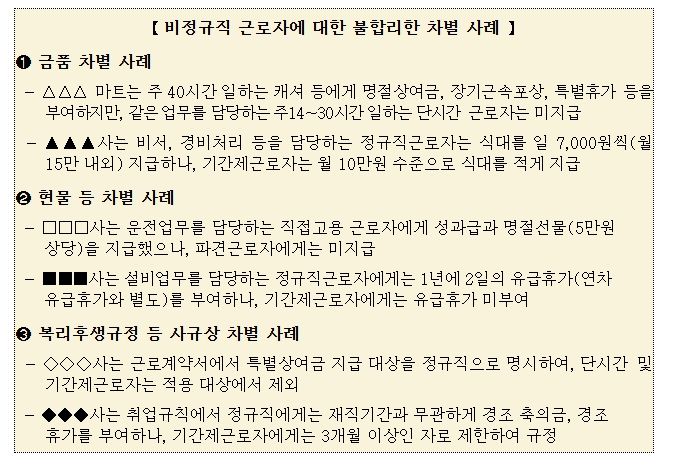 【 비정규직 근로자에 대한 불합리한 차별 사례 】

❶ 금품 차별 사례

– △△△ 마트는 주 40시간 일하는 캐셔 등에게 명절상여금, 장기근속포상, 특별휴가 등을 부여하지만, 같은 업무를 담당하는 주14~30시간 일하는 단시간 근로자는 미지급

– ▲▲▲사는 비서, 경비처리 등을 담당하는 정규직근로자는 식대를 일 7,000원씩(월 15만 내외) 지급하나, 기간제근로자는 월 10만원 수준으로 식대를 적게 지급

❷ 현물 등 차별 사례

– □□□사는 운전업무를 담당하는 직접고용 근로자에게 성과급과 명절선물(5만원 상당)을 지급했으나, 파견근로자에게는 미지급

– ■■■사는 설비업무를 담당하는 정규직근로자에게는 1년에 2일의 유급휴가(연차 유급휴가와 별도)를 부여하나, 기간제근로자에게는 유급휴가 미부여

❸ 복리후생규정 등 사규상 차별 사례

– ◇◇◇사는 근로계약서에서 특별상여금 지급 대상을 정규직으로 명시하여, 단시간 및 기간제근로자는 적용 대상에서 제외

– ◆◆◆사는 취업규칙에서 정규직에게는 재직기간과 무관하게 경조 축의금, 경조 휴가를 부여하나, 기간제근로자에게는 3개월 이상인 자로 제한하여 규정